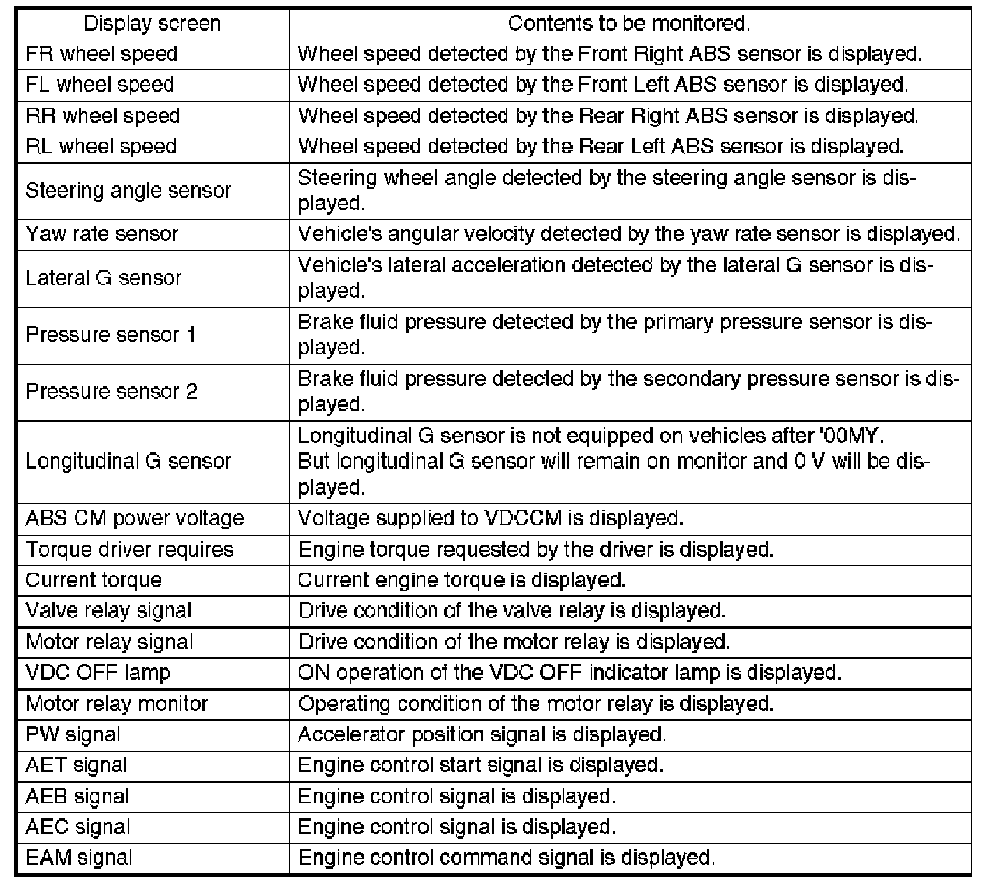 | Display screen | Contents to be monitored. |
|---|---|
| FR wheel speed | Wheel speed detected by the Front Right ABS sensor is displayed. |
| FL wheel speed | Wheel speed detected by the Front Left ABS sensor is displayed. |
| RR wheel speed | Wheel speed detected by the Rear Right ABS sensor is displayed. |
| RL wheel speed | Wheel speed detected by the Rear Left ABS sensor is displayed. |
| Steering angle sensor | Steering wheel angle detected by the steering angle sensor is displayed. |
| Yaw rate sensor | Vehicle's angular velocity detected by the yaw rate sensor is displayed. |
| Lateral G sensor | Vehicle's lateral acceleration detected by the lateral G sensor is displayed. |
| Pressure sensor 1 | Brake fluid pressure detected by the primary pressure sensor is displayed. |
| Pressure sensor 2 | Brake fluid pressure detected by the secondary pressure sensor is displayed. |
| Longitudinal G sensor | Longitudinal G sensor is not equipped on vehicles after '00MY. But longitudinal G sensor will remain on monitor and 0 V will be displayed. |
| ABS CM power voltage | Voltage supplied to VDCCM is displayed. |
| Torque driver requires | Engine torque requested by the driver is displayed. |
| Current torque | Current engine torque is displayed. |
| Valve relay signal | Drive condition of the valve relay is displayed. |
| Motor relay signal | Drive condition of the motor relay is displayed. |
| VDC OFF lamp | ON operation of the VDC OFF indicator lamp is displayed. |
| Motor relay monitor | Operating condition of the motor relay is displayed. |
| PW signal | Accelerator position signal is displayed. |
| AET signal | Engine control start signal is displayed. |
| AEB signal | Engine control signal is displayed. |
| AEC signal | Engine control signal is displayed. |
| EAM signal | Engine control command signal is displayed. |